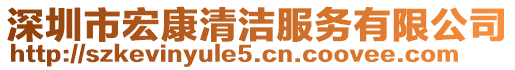 深圳市宏康清洁服务有限公司
http://szkevinyule5.cn.coovee.com